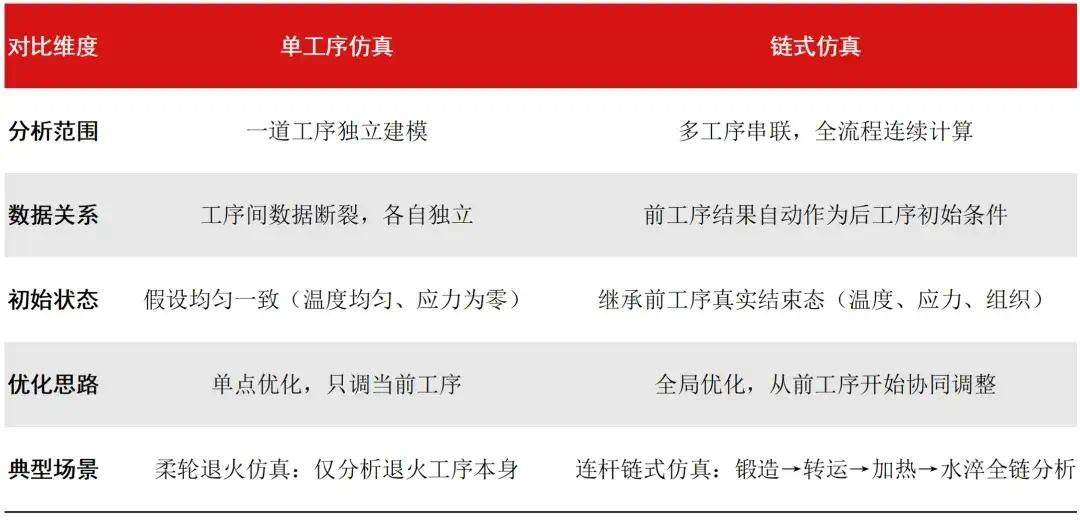 | 对比维度 | 单工序仿真 | 链式仿真 |
|---|---|---|
| 分析范围 | 一道工序独立建模 | 多工序串联，全流程连续计算 |
| 数据关系 | 工序间数据断裂，各自独立 | 前工序结果自动作为后工序初始条件 |
| 初始状态 | 假设均匀一致（温度均匀、应力为零） | 继承前工序真实结束态（温度、应力、组织） |
| 优化思路 | 单点优化，只调当前工序 | 全局优化，从前工序开始协同调整 |
| 典型场景 | 柔轮退火仿真：仅分析退火工序本身 | 连杆链式仿真：锻造→转运→加热→水淬全链分析 |